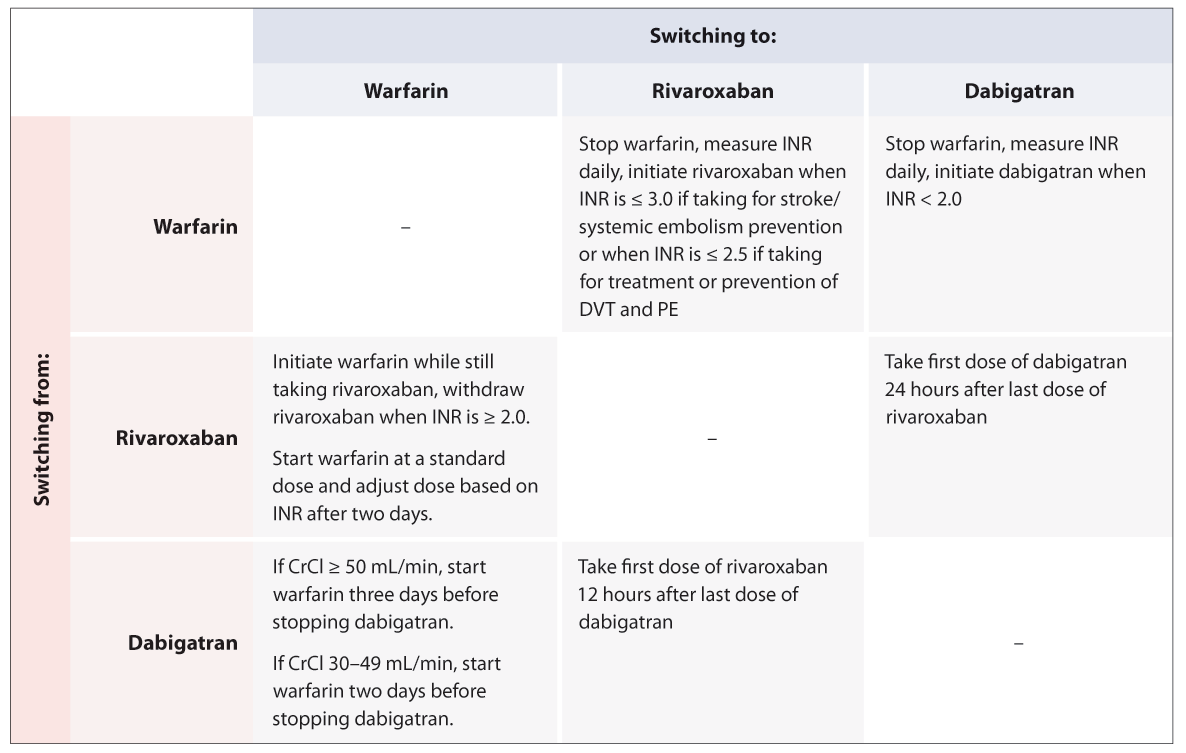 | | | Switching to: | | |
|---|---|---|---|---|
| | | Warfarin | Rivaroxaban | Dabigatran |
| Switching from: | Warfarin | – | Stop warfarin, measure INR daily, initiate rivaroxaban when INR is ≤ 3.0 if taking for stroke/ systemic embolism prevention or when INR is ≤ 2.5 if taking for treatment or prevention of DVT and PE | Stop warfarin, measure INR daily, initiate dabigatran when INR < 2.0 |
| | Rivaroxaban | Initiate warfarin while still taking rivaroxaban, withdraw rivaroxaban when INR is ≥ 2.0. Start warfarin at a standard dose and adjust dose based on INR after two days. | – | Take first dose of dabigatran 24 hours after last dose of rivaroxaban |
| | Dabigatran | If CrCl ≥ 50 mL/min, start warfarin three days before stopping dabigatran. If CrCl 30–49 mL/min, start warfarin two days before stopping dabigatran. | Take first dose of rivaroxaban 12 hours after last dose of dabigatran | – |